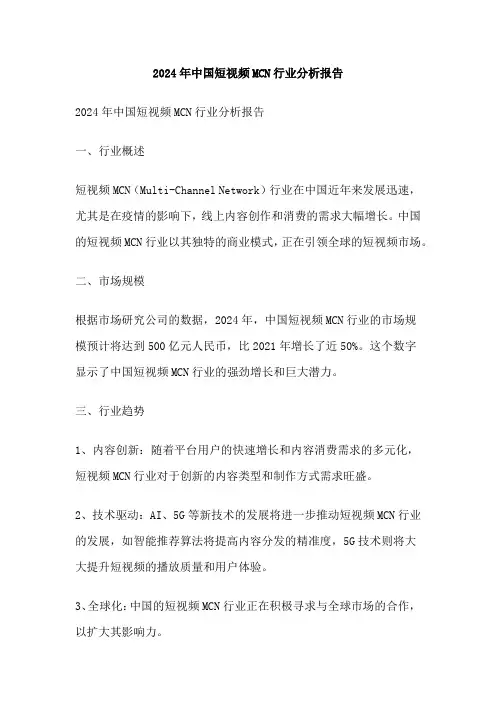 2024年中国短视频MCN行业分析报告

2024年中国短视频MCN行业分析报告

一、行业概述

短视频MCN（Multi-Channel Network）行业在中国近年来发展迅速，尤其是在疫情的影响下，线上内容创作和消费的需求大幅增长。中国的短视频MCN行业以其独特的商业模式，正在引领全球的短视频市场。

二、市场规模

根据市场研究公司的数据，2024年，中国短视频MCN行业的市场规模预计将达到500亿元人民币，比2021年增长了近50%。这个数字显示了中国短视频MCN行业的强劲增长和巨大潜力。

三、行业趋势

1、内容创新：随着平台用户的快速增长和内容消费需求的多元化，短视频MCN行业对于创新的内容类型和制作方式需求旺盛。

2、技术驱动：AI、5G等新技术的发展将进一步推动短视频MCN行业的发展，如智能推荐算法将提高内容分发的精准度，5G技术则将大大提升短视频的播放质量和用户体验。

3、全球化：中国的短视频MCN行业正在积极寻求与全球市场的合作，以扩大其影响力。